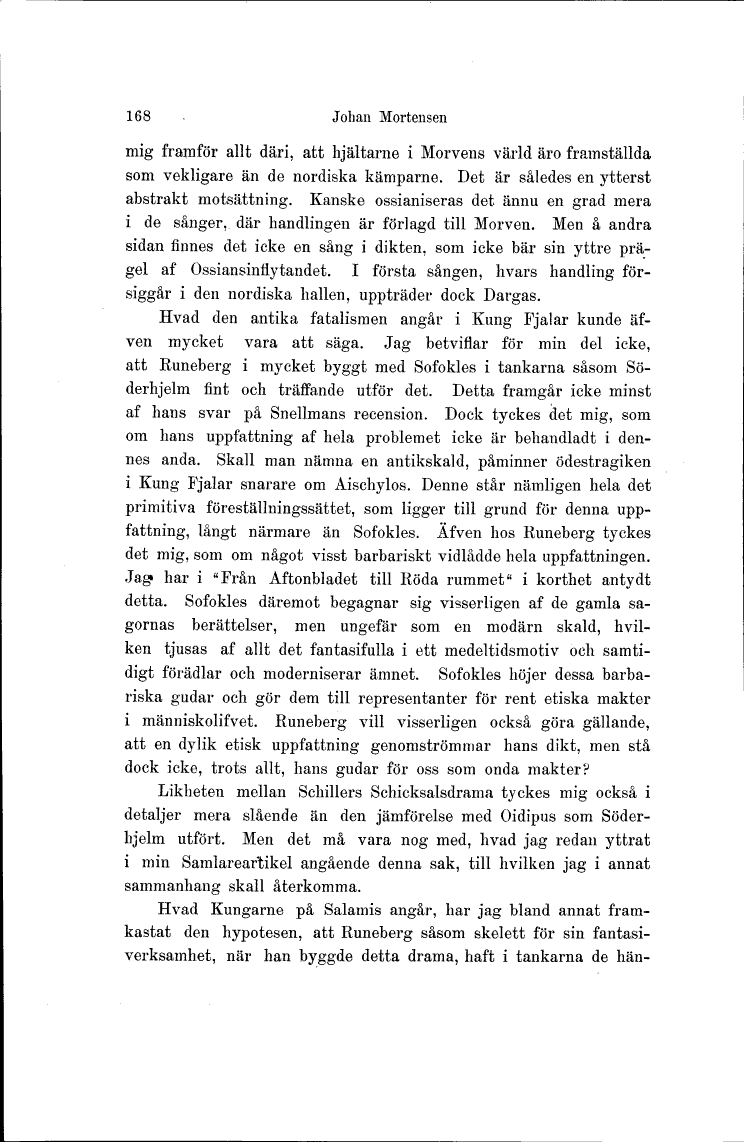 168 Johan Mortensen

mig framför allt däri, att hjältarne i Morvens värld äro framställda som vekligare än de nordiska kämparne. Det är således en ytterst abstrakt motsättning. Kanske ossianiseras det ännu en grad mera i de sånger, där handlingen är förlagd till Morven. Men å andra sidan finnes det icke en sång i dikten, som icke bär sin yttre prägel af Ossiansinflytandet. I första sången, hvars handling försiggår i den nordiska hallen, uppträder dock Dargas.

Hvad den antika fatalismen angår i Kung Fjalar kunde äfven mycket vara att säga. Jag betviflar för min del icke, att Runeberg i mycket byggt med Sofokles i tankarna såsom Söderhjelm fint och träffande utför det. Detta framgår icke minst af hans svar på Snellmans recension. Dock tyckes det mig, som om hans uppfattning af hela problemet icke är behandladt i dennes anda. Skall man nämna en antikskald, påminner ödestragiken i Kung Fjalar snarare om Aischylos. Denne står nämligen hela det primitiva föreställningssättet, som ligger till grund för denna uppfattning, långt närmare än Sofokles. Äfven hos Runeberg tyckes det mig, som om något visst barbariskt vidlådde hela uppfattningen. Jag har i "Från Aftonbladet till Röda rummet" i korthet antydt detta. Sofokles däremot begagnar sig visserligen af de gamla sagornas berättelser, men ungefär som en modärn skald, hvilken tjusas af allt det fantasifulla i ett medeltidsmotiv och samtidigt förädlar och moderniserar ämnet. Sofokles höjer dessa barbariska gudar och gör dem till representanter för rent etiska makter i människolifvet. Runeberg vill visserligen också göra gällande, att en dylik etisk uppfattning genomströmmar hans dikt, men stå dock icke, trots allt, hans gudar för oss som onda makter?

Likheten mellan Schillers Schicksalsdrama tyckes mig också i detaljer mera slående än den jämförelse med Oidipus som Söderhjelm utfört. Men det må vara nog med, hvad jag redan yttrat i min Samlareartikel angående denna sak, till hvilken jag i annat sammanhang skall återkomma.

Hvad Kungarne på Salamis angår, har jag bland annat framkastat den hypotesen, att Runeberg såsom skelett för sin fantasiverksamhet, när han byggde detta drama, haft i tankarna de hän-